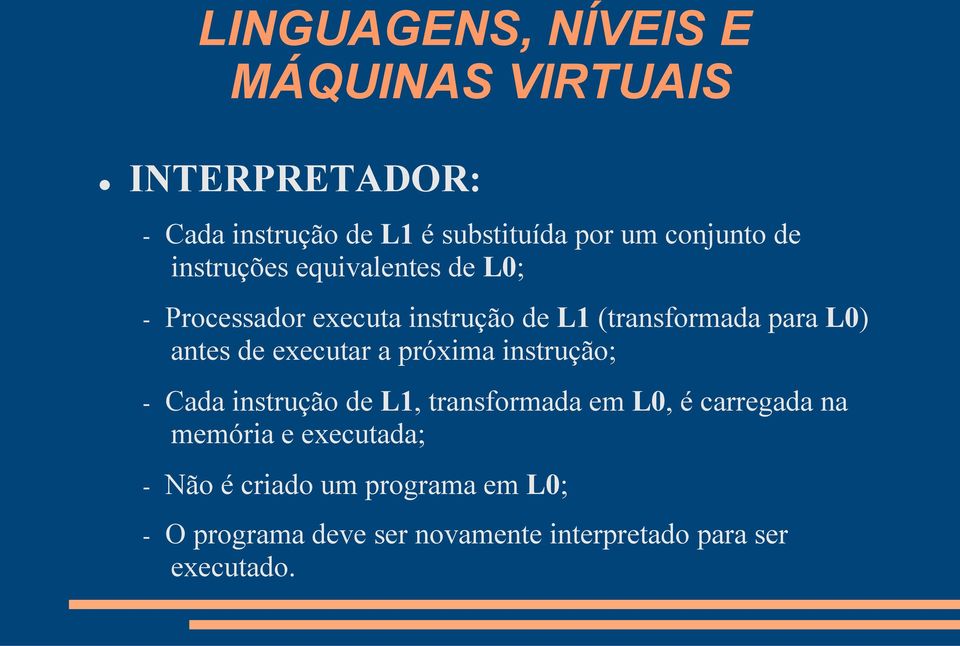 LINGUAGENS, NÍVEIS E MÁQUINAS VIRTUAIS

● INTERPRETADOR:

- Cada instrução de L1 é substituída por um conjunto de instruções equivalentes de L0;

- Processador executa instrução de L1 (transformada para L0) antes de executar a próxima instrução;

- Cada instrução de L1, transformada em L0, é carregada na memória e executada;

- Não é criado um programa em L0;

- O programa deve ser novamente interpretado para ser executado.